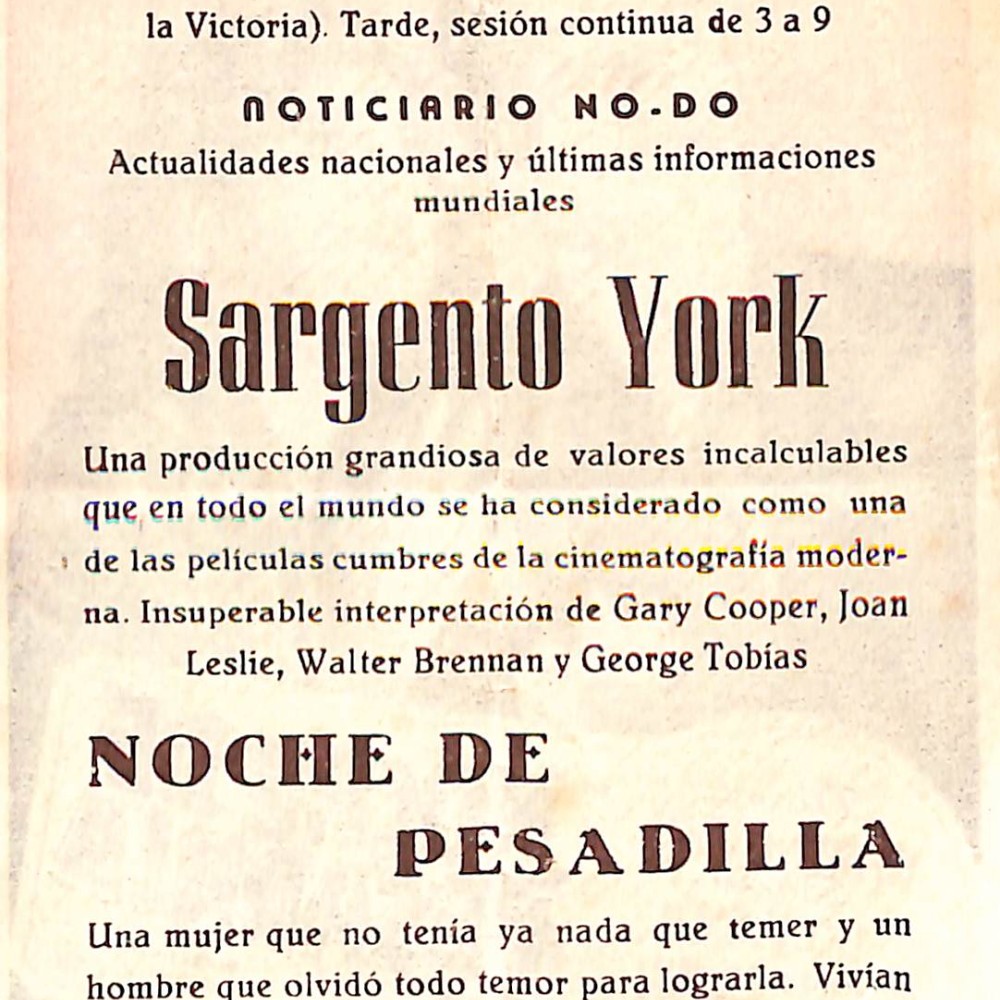 la Victoria). Tarde, sesión continua de 3 a 9

NOTICIARIO NO-DO

Actualidades nacionales y últimas informaciones mundiales

Sargento York

Una producción grandiosa de valores incalculables que en todo el mundo se ha considerado como una de las películas cumbres de la cinematografía moderna. Insuperable interpretación de Gary Cooper, Joan Leslie, Walter Brennan y George Tobías

NOCHE DE PESADILLA

Una mujer que no tenía ya nada que temer y un hombre que olvidó todo temor para lograrla. Vivían